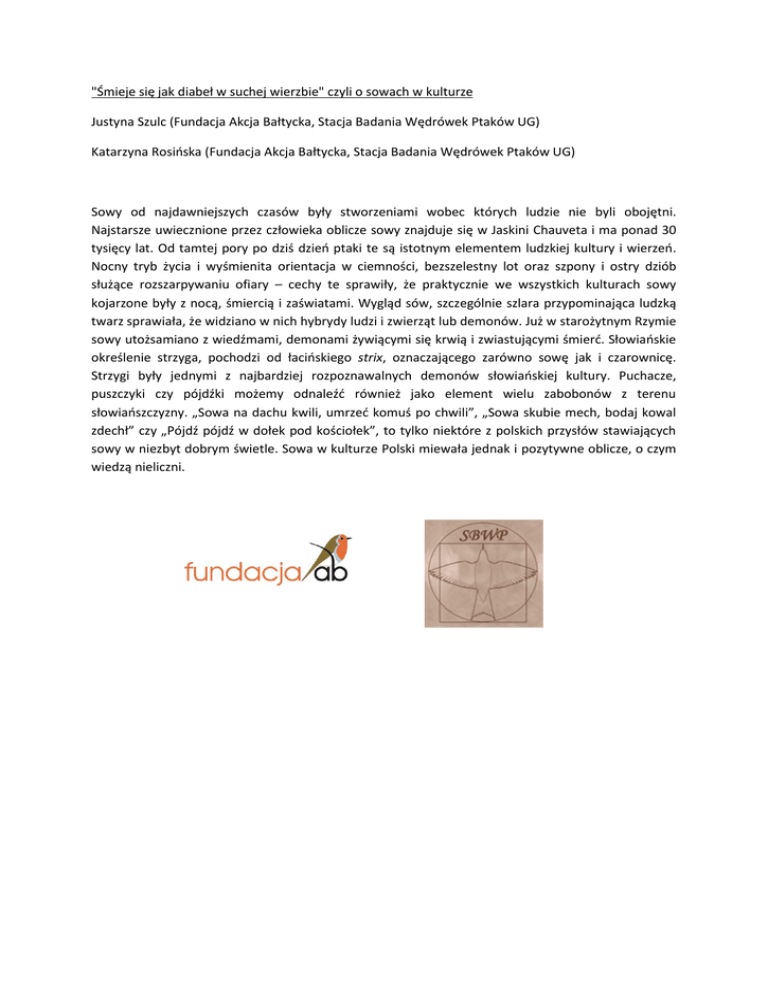 "Śmieje się jak diabeł w suchej wierzbie" czyli o sowach w kulturze

Justyna Szulc (Fundacja Akcja Bałtycka, Stacja Badania Wędrówek Ptaków UG)

Katarzyna Rosińska (Fundacja Akcja Bałtycka, Stacja Badania Wędrówek Ptaków UG)

Sowy od najdawniejszych czasów były stworzeniami wobec których ludzie nie byli obojętni. Najstarsze uwiecznione przez człowieka oblicze sowy znajduje się w Jaskini Chauveta i ma ponad 30 tysięcy lat. Od tamtej pory po dziś dzień ptaki te są istotnym elementem ludzkiej kultury i wierzeń. Nocny tryb życia i wyśmienita orientacja w ciemności, bezszelestny lot oraz szpony i ostry dziób służące rozszarpywaniu ofiary – cechy te sprawiły, że praktycznie we wszystkich kulturach sowy kojarzone były z nocą, śmiercią i zaświatami. Wygląd sów, szczególnie szlara przypominająca ludzką twarz sprawiała, że widziano w nich hybrydy ludzi i zwierząt lub demonów. Już w starożytnym Rzymie sowy utożsamiano z wiedźmami, demonami żywiącymi się krwią i zwiastującymi śmierć. Słowiańskie określenie strzyga, pochodzi od łacińskiego strix, oznaczającego zarówno sowę jak i czarownicę. Strzygi były jednymi z najbardziej rozpoznawalnych demonów słowiańskiej kultury. Puchacze, puszczyki czy pójdźki możemy odnaleźć również jako element wielu zabobonów z terenu słowiańszczyzny. „Sowa na dachu kwili, umrzeć komuś po chwili", „Sowa skubie mech, bodaj kowal zdechł" czy „Pójdź pójdź w dołek pod kościołek", to tylko niektóre z polskich przysłów stawiających sowy w niezbyt dobrym świetle. Sowa w kulturze Polski miewała jednak i pozytywne oblicze, o czym wiedzą nieliczni.

fundacja ab

SBWP